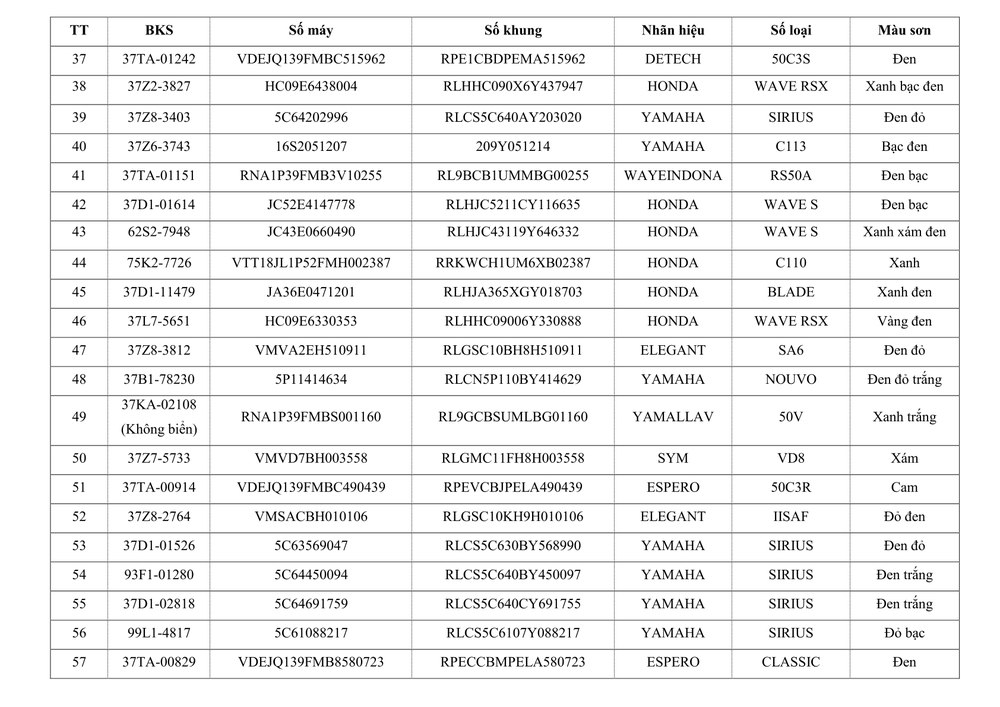 | TT | BKS | Số máy | Số khung | Nhãn hiệu | Số loại | Màu sơn |
|---|---|---|---|---|---|---|
| 37 | 37TA-01242 | VDEJQ139FMBC515962 | RPE1CBDPEMA515962 | DETECH | 50C3S | Đen |
| 38 | 37Z2-3827 | HC09E6438004 | RLHHC090X6Y437947 | HONDA | WAVE RSX | Xanh bạc đen |
| 39 | 37Z8-3403 | 5C64202996 | RLCS5C640AY203020 | YAMAHA | SIRIUS | Đen đỏ |
| 40 | 37Z6-3743 | 16S2051207 | 209Y051214 | YAMAHA | C113 | Bạc đen |
| 41 | 37TA-01151 | RNA1P39FMB3V10255 | RL9BCB1UMMBG00255 | WAYEINDONA | RS50A | Đen bạc |
| 42 | 37D1-01614 | JC52E4147778 | RLHJC5211CY116635 | HONDA | WAVE S | Đen bạc |
| 43 | 62S2-7948 | JC43E0660490 | RLHJC43119Y646332 | HONDA | WAVE S | Xanh xám đen |
| 44 | 75K2-7726 | VTT18JL1P52FMH002387 | RRKWCH1UM6XB02387 | HONDA | C110 | Xanh |
| 45 | 37D1-11479 | JA36E0471201 | RLHJA365XGY018703 | HONDA | BLADE | Xanh đen |
| 46 | 37L7-5651 | HC09E6330353 | RLHHC09006Y330888 | HONDA | WAVE RSX | Vàng đen |
| 47 | 37Z8-3812 | VMVA2EH510911 | RLGSC10BH8H510911 | ELEGANT | SA6 | Đen đỏ |
| 48 | 37B1-78230 | 5P11414634 | RLCN5P110BY414629 | YAMAHA | NOUVO | Đen đỏ trắng |
| 49 | 37KA-02108 (Không biển) | RNA1P39FMBS001160 | RL9GCBSUMLBG01160 | YAMALLAV | 50V | Xanh trắng |
| 50 | 37Z7-5733 | VMVD7BH003558 | RLGMC11FH8H003558 | SYM | VD8 | Xám |
| 51 | 37TA-00914 | VDEJQ139FMBC490439 | RPEVCBJPELA490439 | ESPERO | 50C3R | Cam |
| 52 | 37Z8-2764 | VMSACBH010106 | RLGSC10KH9H010106 | ELEGANT | IISAF | Đỏ đen |
| 53 | 37D1-01526 | 5C63569047 | RLCS5C630BY568990 | YAMAHA | SIRIUS | Đen đỏ |
| 54 | 93F1-01280 | 5C64450094 | RLCS5C640BY450097 | YAMAHA | SIRIUS | Đen trắng |
| 55 | 37D1-02818 | 5C64691759 | RLCS5C640CY691755 | YAMAHA | SIRIUS | Đen trắng |
| 56 | 99L1-4817 | 5C61088217 | RLCS5C6107Y088217 | YAMAHA | SIRIUS | Đỏ bạc |
| 57 | 37TA-00829 | VDEJQ139FMB8580723 | RPECCBMPELA580723 | ESPERO | CLASSIC | Đen |